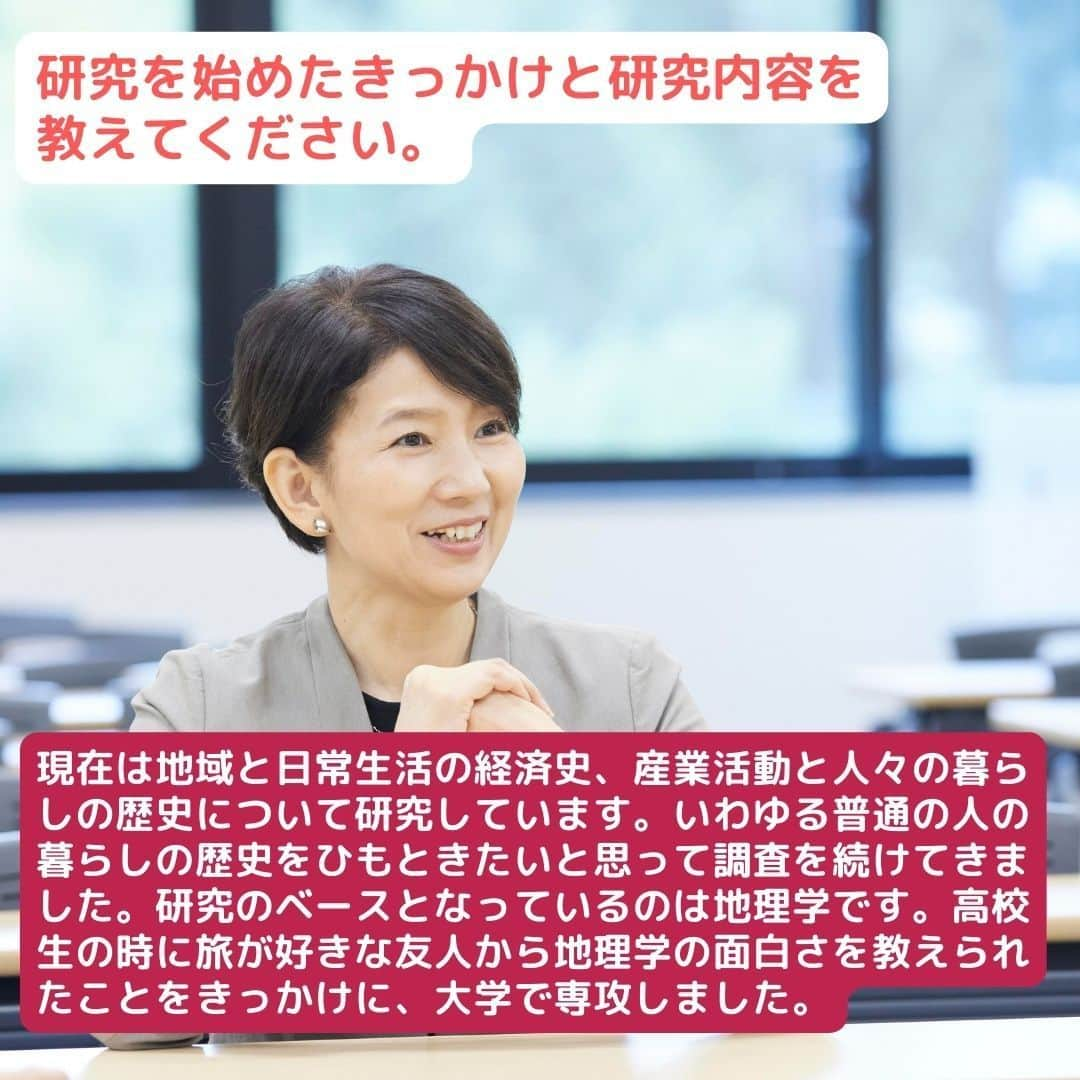 研究を始めたきっかけと研究内容を教えてください。

現在は地域と日常生活の経済史、産業活動と人々の暮らしの歴史について研究しています。いわゆる普通の人の暮らしの歴史をひもときたいと思って調査を続けてきました。研究のベースとなっているのは地理学です。高校生の時に旅が好きな友人から地理学の面白さを教えられたことをきっかけに、大学で専攻しました。